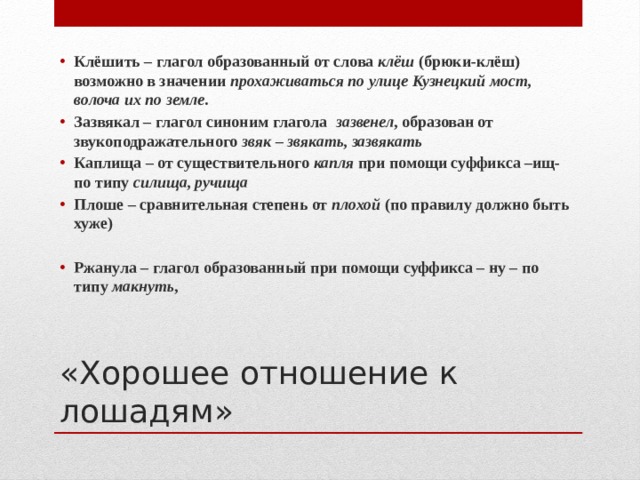 • Клёшить – глагол образованный от слова клёш (брюки-клёш) возможно в значении прохаживаться по улице Кузнецкий мост, волоча их по земле.
• Зазвякал – глагол синоним глагола зазвенел, образован от звукоподражательного звяк – звякать, зазвякать
• Каплища – от существительного капля при помощи суффикса –ищ- по типу силища, ручища
• Плоше – сравнительная степень от плохой (по правилу должно быть хуже)

• Ржанула – глагол образованный при помощи суффикса – ну – по типу макнуть,

«Хорошее отношение к лошадям»